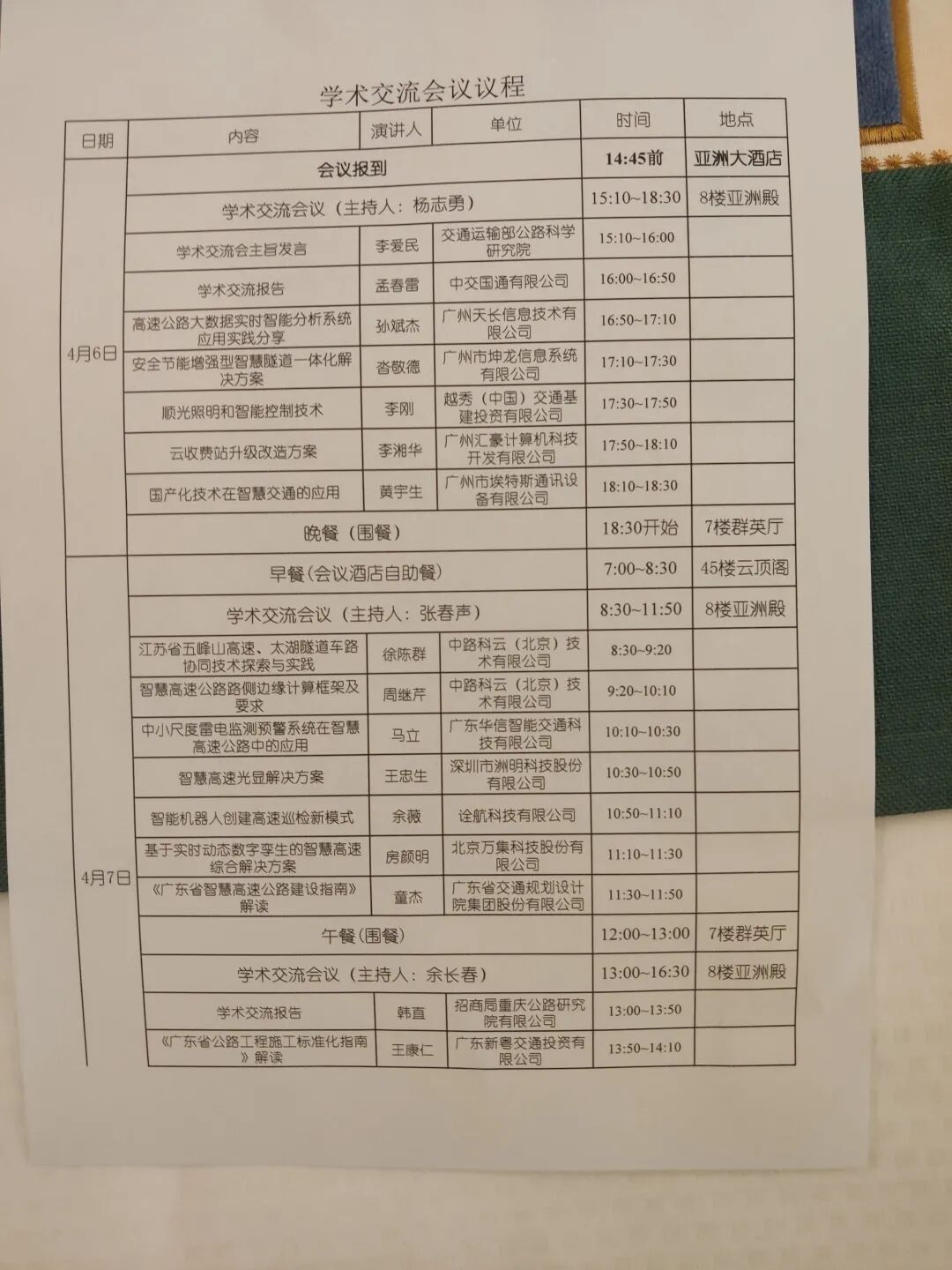 学术交流会议议程

| 日期 | 内容 | 演讲人 | 单位 | 时间 | 地点 |
|---|---|---|---|---|---|
| 4月6日 | 会议报到 | | | 14:45前 | 亚洲大酒店 |
| | 学术交流会议（主持人：杨志勇） | | | 15:10~18:30 | 8楼亚洲殿 |
| | 学术交流会主旨发言 | 李爱民 | 交通运输部公路科学研究院 | 15:10~16:00 | |
| | 学术交流报告 | 孟春雷 | 中交国通有限公司 | 16:00~16:50 | |
| | 高速公路大数据实时智能分析系统应用实践分享 | 孙斌杰 | 广州天长信息技术有限公司 | 16:50~17:10 | |
| | 安全节能增强型智慧隧道一体化解决方案 | 沓敬德 | 广州市坤龙信息系统有限公司 | 17:10~17:30 | |
| | 顺光照明和智能控制技术 | 李刚 | 越秀（中国）交通基建投资有限公司 | 17:30~17:50 | |
| | 云收费站升级改造方案 | 李湘华 | 广州汇豪计算机科技开发有限公司 | 17:50~18:10 | |
| | 国产化技术在智慧交通的应用 | 黄宇生 | 广州市埃特斯通讯设备有限公司 | 18:10~18:30 | |
| | 晚餐（围餐） | | | 18:30开始 | 7楼群英厅 |
| 4月7日 | 早餐(会议酒店自助餐) | | | 7:00~8:30 | 45楼云顶阁 |
| | 学术交流会议（主持人：张春声） | | | 8:30~11:50 | 8楼亚洲殿 |
| | 江苏省五峰山高速、太湖隧道车路协同技术探索与实践 | 徐陈群 | 中路科云（北京）技术有限公司 | 8:30~9:20 | |
| | 智慧高速公路路侧边缘计算框架及要求 | 周继芹 | 中路科云（北京）技术有限公司 | 9:20~10:10 | |
| | 中小尺度雷电监测预警系统在智慧高速公路中的应用 | 马立 | 广东华信智能交通科技有限公司 | 10:10~10:30 | |
| | 智慧高速光显解决方案 | 王忠生 | 深圳市洲明科技股份有限公司 | 10:30~10:50 | |
| | 智能机器人创建高速巡检新模式 | 余薇 | 诠航科技有限公司 | 10:50~11:10 | |
| | 基于实时动态数字孪生的智慧高速综合解决方案 | 房颜明 | 北京万集科技股份有限公司 | 11:10~11:30 | |
| | 《广东省智慧高速公路建设指南》解读 | 童杰 | 广东省交通规划设计院集团股份有限公司 | 11:30~11:50 | |
| | 午餐(围餐) | | | 12:00~13:00 | 7楼群英厅 |
| | 学术交流会议（主持人：余长春） | | | 13:00~16:30 | 8楼亚洲殿 |
| | 学术交流报告 | 韩直 | 招商局重庆公路研究院有限公司 | 13:00~13:50 | |
| | 《广东省公路工程施工标准化指南》解读 | 王康仁 | 广东新粤交通投资有限公司 | 13:50~14:10 | |